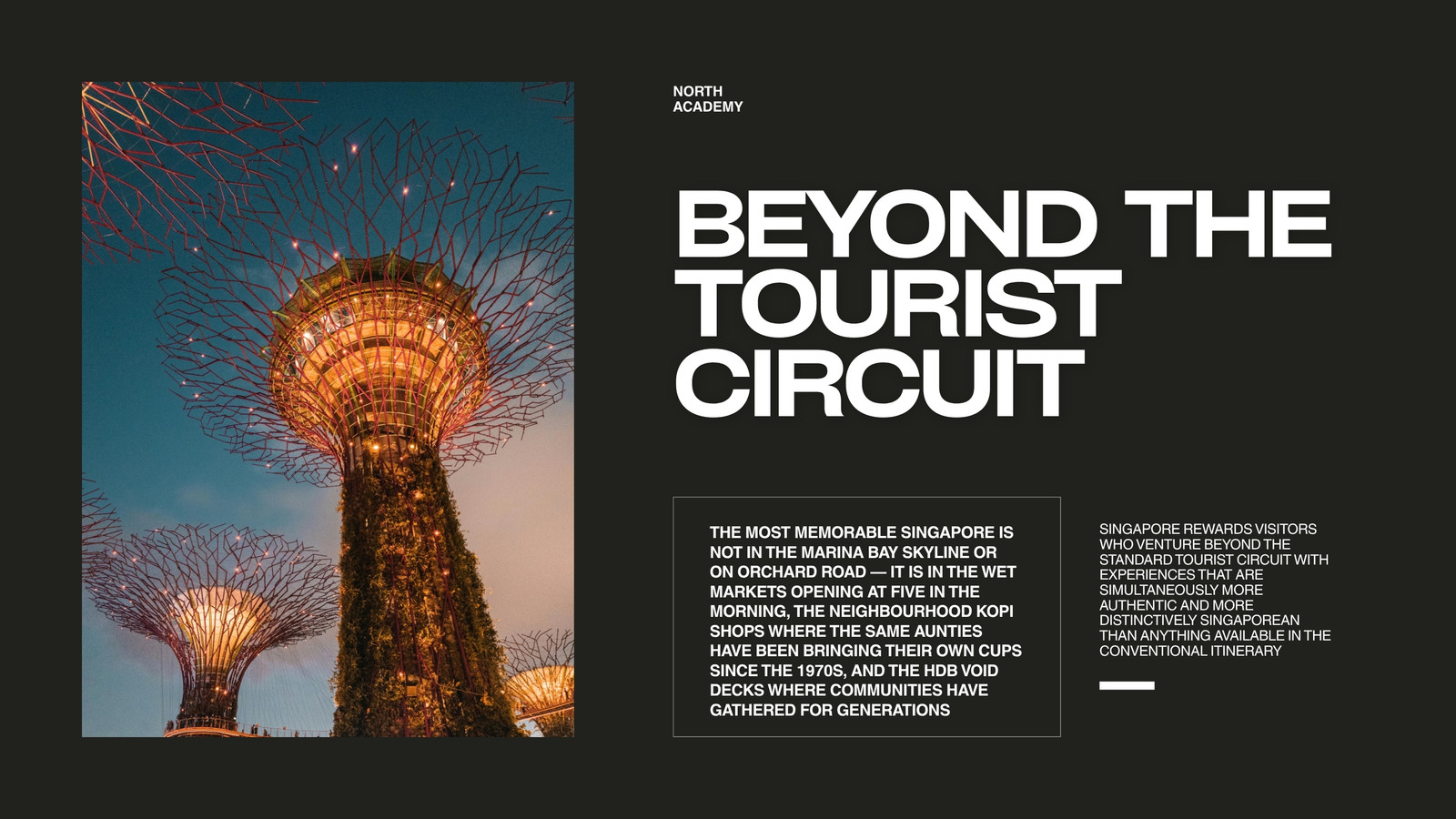 NORTH
ACADEMY

BEYOND THE TOURIST CIRCUIT

THE MOST MEMORABLE SINGAPORE IS NOT IN THE MARINA BAY SKYLINE OR ON ORCHARD ROAD — IT IS IN THE WET MARKETS OPENING AT FIVE IN THE MORNING, THE NEIGHBOURHOOD KOPI SHOPS WHERE THE SAME AUNTIES HAVE BEEN BRINGING THEIR OWN CUPS SINCE THE 1970S, AND THE HDB VOID DECKS WHERE COMMUNITIES HAVE GATHERED FOR GENERATIONS

SINGAPORE REWARDS VISITORS WHO VENTURE BEYOND THE STANDARD TOURIST CIRCUIT WITH EXPERIENCES THAT ARE SIMULTANEOUSLY MORE AUTHENTIC AND MORE DISTINCTIVELY SINGAPOREAN THAN ANYTHING AVAILABLE IN THE CONVENTIONAL ITINERARY